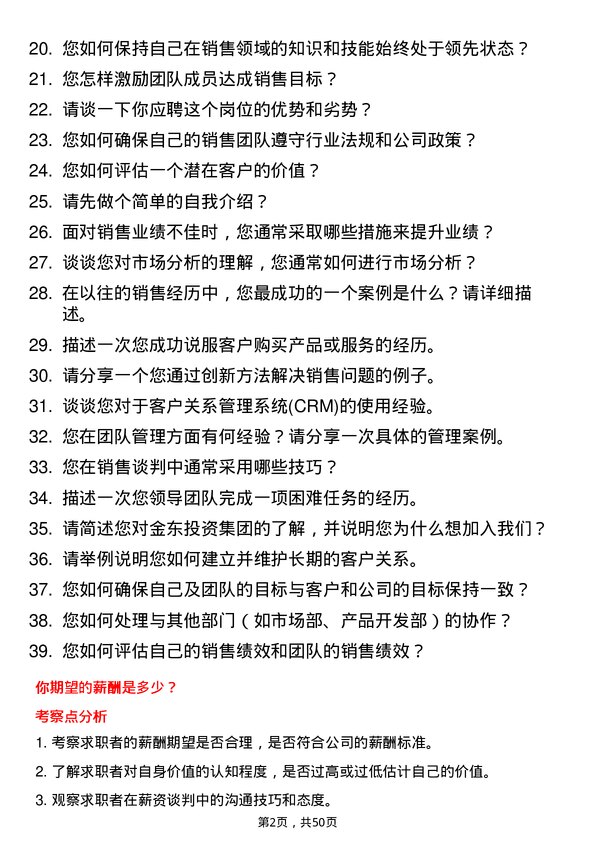 20. 您如何保持自己在销售领域的知识和技能始终处于领先状态？

21. 您怎样激励团队成员达成销售目标？

22. 请谈一下你应聘这个岗位的优势和劣势？

23. 您如何确保自己的销售团队遵守行业法规和公司政策？

24. 您如何评估一个潜在客户的价值？

25. 请先做个简单的自我介绍？

26. 面对销售业绩不佳时，您通常采取哪些措施来提升业绩？

27. 谈谈您对市场分析的理解，您通常如何进行市场分析？

28. 在以往的销售经历中，您最成功的一个案例是什么？请详细描述。

29. 描述一次您成功说服客户购买产品或服务的经历。

30. 请分享一个您通过创新方法解决销售问题的例子。

31. 谈谈您对于客户关系管理系统(CRM)的使用经验。

32. 您在团队管理方面有何经验？请分享一次具体的管理案例。

33. 您在销售谈判中通常采用哪些技巧？

34. 描述一次您领导团队完成一项困难任务的经历。

35. 请简述您对金东投资集团的了解，并说明您为什么想加入我们？

36. 请举例说明您如何建立并维护长期的客户关系。

37. 您如何确保自己及团队的目标与客户和公司的目标保持一致？

38. 您如何处理与其他部门（如市场部、产品开发部）的协作？

39. 您如何评估自己的销售绩效和团队的销售绩效？

你期望的薪酬是多少？

考察点分析

1. 考察求职者的薪酬期望是否合理，是否符合公司的薪酬标准。

2. 了解求职者对自身价值的认知程度，是否过高或过低估计自己的价值。

3. 观察求职者在薪资谈判中的沟通技巧和态度。

第2页，共50页